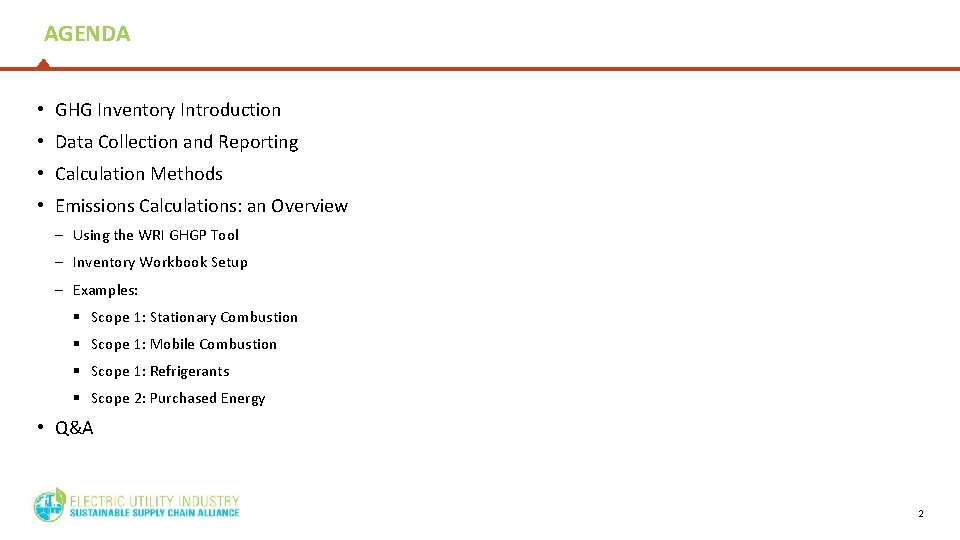 AGENDA

• GHG Inventory Introduction
• Data Collection and Reporting
• Calculation Methods
• Emissions Calculations: an Overview
– Using the WRI GHGP Tool
– Inventory Workbook Setup
– Examples:
▪ Scope 1: Stationary Combustion
▪ Scope 1: Mobile Combustion
▪ Scope 1: Refrigerants
▪ Scope 2: Purchased Energy
• Q&A

ELECTRIC UTILITY INDUSTRY
SUSTAINABLE SUPPLY CHAIN ALLIANCE

2